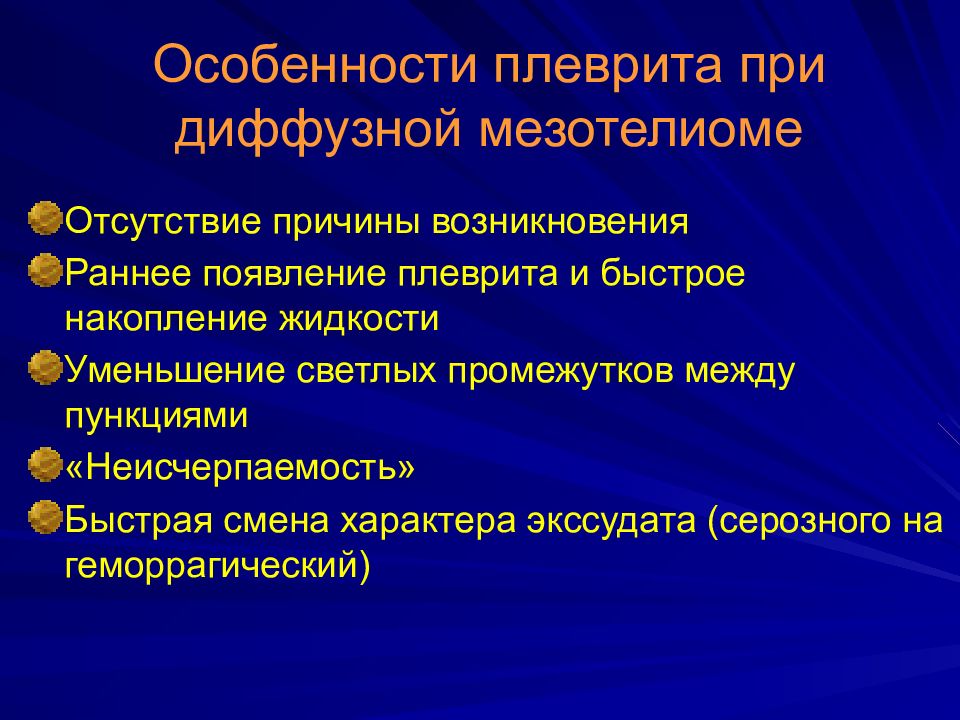 Особенности плеврита при диффузной мезотелиоме

Отсутствие причины возникновения

Раннее появление плеврита и быстрое накопление жидкости

Уменьшение светлых промежутков между пункциями

«Неисчерпаемость»

Быстрая смена характера экссудата (серозного на геморрагический)